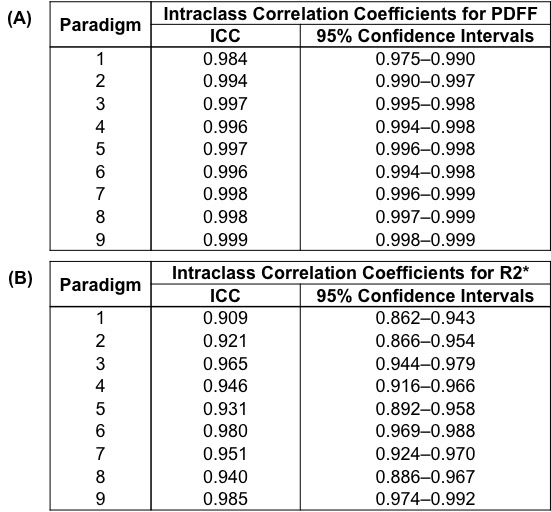 (A)

| Paradigm | Intraclass Correlation Coefficients for PDFF | |
|---|---|---|
| | ICC | 95% Confidence Intervals |
| 1 | 0.984 | 0.975–0.990 |
| 2 | 0.994 | 0.990–0.997 |
| 3 | 0.997 | 0.995–0.998 |
| 4 | 0.996 | 0.994–0.998 |
| 5 | 0.997 | 0.996–0.998 |
| 6 | 0.996 | 0.994–0.998 |
| 7 | 0.998 | 0.996–0.999 |
| 8 | 0.998 | 0.997–0.999 |
| 9 | 0.999 | 0.998–0.999 |

(B)

| Paradigm | Intraclass Correlation Coefficients for R2* | |
|---|---|---|
| | ICC | 95% Confidence Intervals |
| 1 | 0.909 | 0.862–0.943 |
| 2 | 0.921 | 0.866–0.954 |
| 3 | 0.965 | 0.944–0.979 |
| 4 | 0.946 | 0.916–0.966 |
| 5 | 0.931 | 0.892–0.958 |
| 6 | 0.980 | 0.969–0.988 |
| 7 | 0.951 | 0.924–0.970 |
| 8 | 0.940 | 0.886–0.967 |
| 9 | 0.985 | 0.974–0.992 |